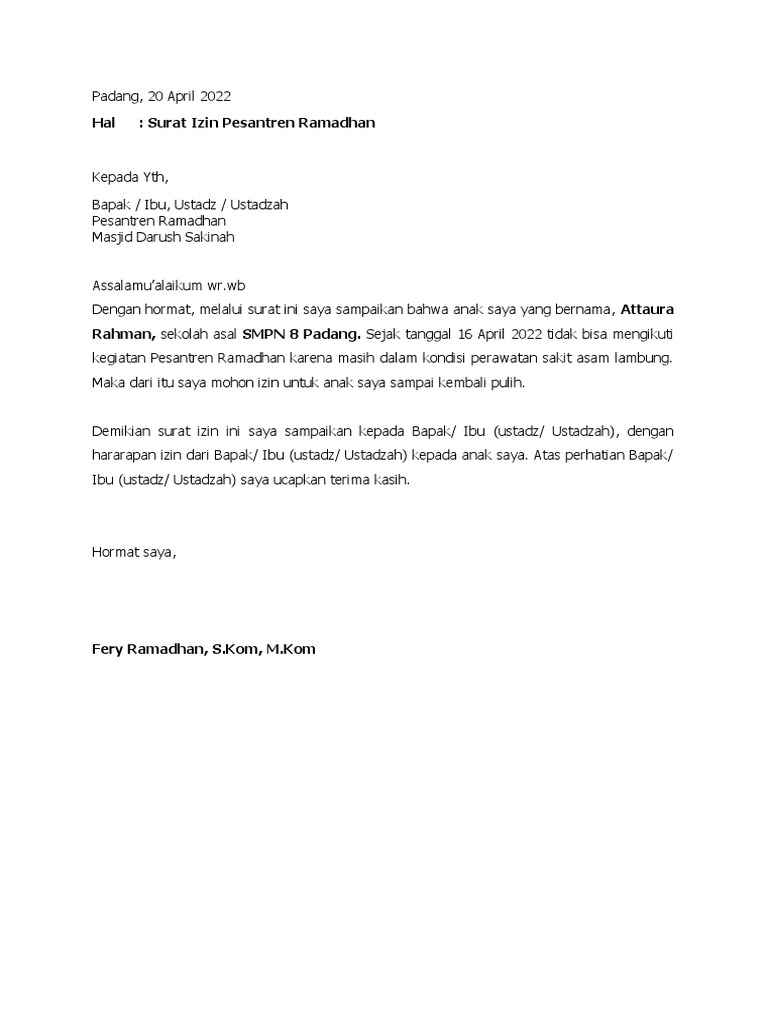 Padang, 20 April 2022

Hal : Surat Izin Pesantren Ramadhan

Kepada Yth,

Bapak / Ibu, Ustadz / Ustadzah
Pesantren Ramadhan
Masjid Darush Sakinah

Assalamu'alaikum wr.wb
Dengan hormat, melalui surat ini saya sampaikan bahwa anak saya yang bernama, Attaura Rahman, sekolah asal SMPN 8 Padang. Sejak tanggal 16 April 2022 tidak bisa mengikuti kegiatan Pesantren Ramadhan karena masih dalam kondisi perawatan sakit asam lambung. Maka dari itu saya mohon izin untuk anak saya sampai kembali pulih.

Demikian surat izin ini saya sampaikan kepada Bapak/ Ibu (ustadz/ Ustadzah), dengan hararapan izin dari Bapak/ Ibu (ustadz/ Ustadzah) kepada anak saya. Atas perhatian Bapak/ Ibu (ustadz/ Ustadzah) saya ucapkan terima kasih.

Hormat saya,

Fery Ramadhan, S.Kom, M.Kom